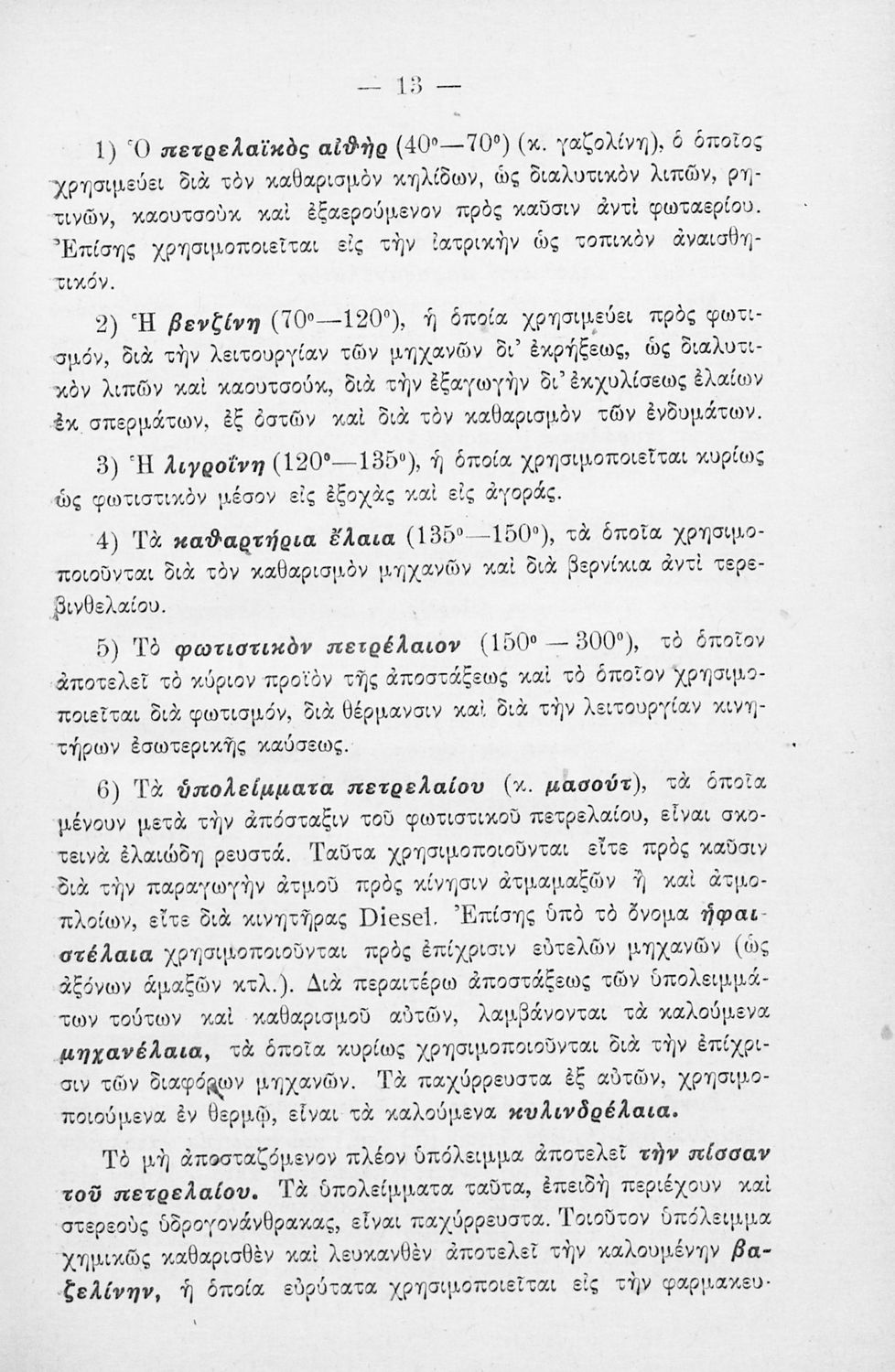 — 13 —

1) Ὁ πετρελαϊκὸς αἰθὴρ (40°—70°) (κ. γαζολίνη), ὁ ὁποῖος χρησιμεύει διὰ τὸν καθαρισμὸν κηλίδων, ὡς διαλυτικὸν λιπῶν, ρητινῶν, καουτσοὺκ καὶ ἐξαερούμενον πρὸς καῦσιν ἀντὶ φωταερίου. Ἐπίσης χρησιμοποιεῖται εἰς τὴν ἰατρικὴν ὡς τοπικὸν ἀναισθητικόν.

2) Ἡ βενζίνη (70°—120°), ἡ ὁποία χρησιμεύει πρὸς φωτισμόν, διὰ τὴν λειτουργίαν τῶν μηχανῶν δι' ἐκρήξεως, ὡς διαλυτικὸν λιπῶν καὶ καουτσούκ, διὰ τὴν ἐξαγωγὴν δι' ἐκχυλίσεως ἐλαίων ἐκ σπερμάτων, ἐξ ὀστῶν καὶ διὰ τὸν καθαρισμὸν τῶν ἐνδυμάτων.

3) Ἡ λιγροΐνη (120°—135°), ἡ ὁποία χρησιμοποιεῖται κυρίως ὡς φωτιστικὸν μέσον εἰς ἐξοχὰς καὶ εἰς ἀγοράς.

4) Τὰ καθαρτήρια ἔλαια (135°—150°), τὰ ὁποῖα χρησιμοποιοῦνται διὰ τὸν καθαρισμὸν μηχανῶν καὶ διὰ βερνίκια ἀντὶ τερεβινθελαίου.

5) Τὸ φωτιστικὸν πετρέλαιον (150° — 300°), τὸ ὁποῖον ἀποτελεῖ τὸ κύριον προϊὸν τῆς ἀποστάξεως καὶ τὸ ὁποῖον χρησιμοποιεῖται διὰ φωτισμόν, διὰ θέρμανσιν καὶ διὰ τὴν λειτουργίαν κινητήρων ἐσωτερικῆς καύσεως.

6) Τὰ ὑπολείμματα πετρελαίου (κ. μασούτ), τὰ ὁποῖα μένουν μετὰ τὴν ἀπόσταξιν τοῦ φωτιστικοῦ πετρελαίου, εἶναι σκοτεινὰ ἐλαιώδη ρευστά. Ταῦτα χρησιμοποιοῦνται εἴτε πρὸς καῦσιν διὰ τὴν παραγωγὴν ἀτμοῦ πρὸς κίνησιν ἀτμαμαξῶν ἢ καὶ ἀτμοπλοίων, εἴτε διὰ κινητῆρας Diesel. Ἐπίσης ὑπὸ τὸ ὄνομα ἡφαιστέλαια χρησιμοποιοῦνται πρὸς ἐπίχρισιν εὐτελῶν μηχανῶν (ὡς ἀξόνων ἁμαξῶν κτλ.). Διὰ περαιτέρω ἀποστάξεως τῶν ὑπολειμμάτων τούτων καὶ καθαρισμοῦ αὐτῶν, λαμβάνονται τὰ καλούμενα μηχανέλαια, τὰ ὁποῖα κυρίως χρησιμοποιοῦνται διὰ τὴν ἐπίχρισιν τῶν διαφόρων μηχανῶν. Τὰ παχύρρευστα ἐξ αὐτῶν, χρησιμοποιούμενα ἐν θερμῷ, εἶναι τὰ καλούμενα κυλινδρέλαια.

Τὸ μὴ ἀποσταζόμενον πλέον ὑπόλειμμα ἀποτελεῖ τὴν πίσσαν τοῦ πετρελαίου. Τὰ ὑπολείμματα ταῦτα, ἐπειδὴ περιέχουν καὶ στερεοὺς ὑδρογονάνθρακας, εἶναι παχύρρευστα. Τοιοῦτον ὑπόλειμμα χημικῶς καθαρισθὲν καὶ λευκανθὲν ἀποτελεῖ τὴν καλουμένην βαζελίνην, ἡ ὁποία εὐρύτατα χρησιμοποιεῖται εἰς τὴν φαρμακευ-